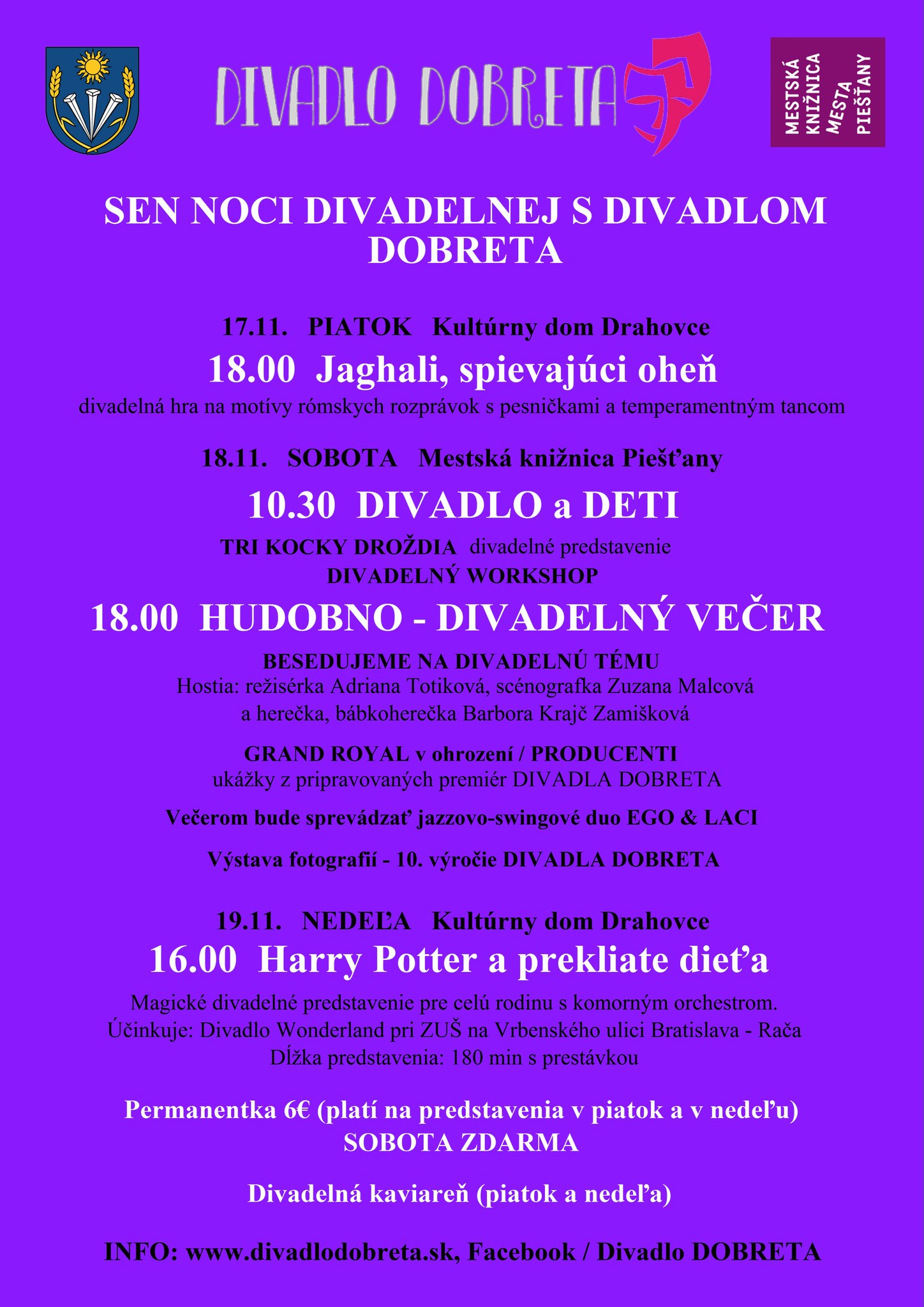 DIVADLO DOBRETA

MESTSKÁ KNIŽNICA MESTA PIEŠŤANY

SEN NOCI DIVADELNEJ S DIVADLOM DOBRETA

17.11. PIATOK Kultúrny dom Drahovce

18.00 Jaghali, spievajúci oheň

divadelná hra na motívy rómskych rozprávok s pesničkami a temperamentným tancom

18.11. SOBOTA Mestská knižnica Piešťany

10.30 DIVADLO a DETI

TRI KOCKY DROŽDIA divadelné predstavenie
DIVADELNÝ WORKSHOP

18.00 HUDOBNO - DIVADELNÝ VEČER

BESEDUJEME NA DIVADELNÚ TÉMU
Hostia: režisérka Adriana Totiková, scénografka Zuzana Malcová a herečka, bábkoherečka Barbora Krajč Zamišková

GRAND ROYAL v ohrození / PRODUCENTI
ukážky z pripravovaných premiér DIVADLA DOBRETA

Večerom bude sprevádzať jazzovo-swingové duo EGO & LACI

Výstava fotografií - 10. výročie DIVADLA DOBRETA

19.11. NEDEĽA Kultúrny dom Drahovce

16.00 Harry Potter a prekliate dieťa

Magické divadelné predstavenie pre celú rodinu s komorným orchestrom.
Účinkuje: Divadlo Wonderland pri ZUŠ na Vrbenského ulici Bratislava - Rača
Dĺžka predstavenia: 180 min s prestávkou

Permanentka 6€ (platí na predstavenia v piatok a v nedeľu)
SOBOTA ZDARMA

Divadelná kaviareň (piatok a nedeľa)

INFO: www.divadlodobreta.sk, Facebook / Divadlo DOBRETA